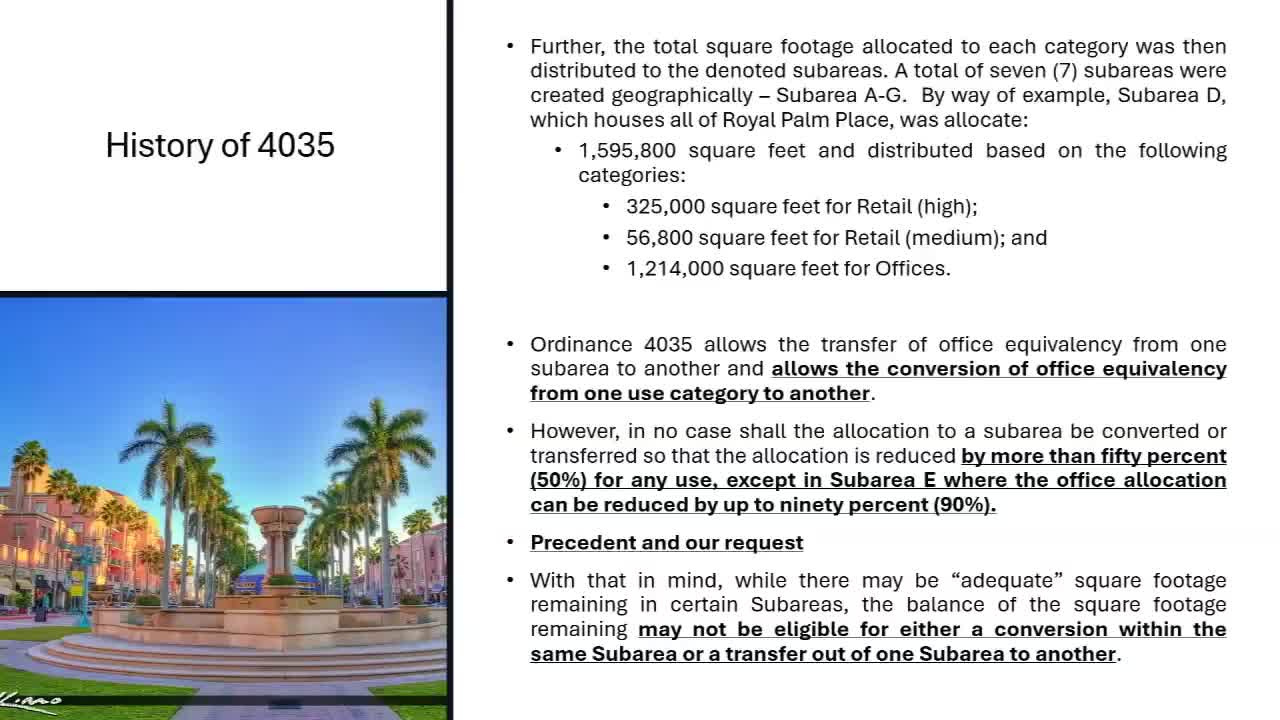 History of 4035

• Further, the total square footage allocated to each category was then distributed to the denoted subareas. A total of seven (7) subareas were created geographically – Subarea A-G. By way of example, Subarea D, which houses all of Royal Palm Place, was allocate:

• 1,595,800 square feet and distributed based on the following categories:

• 325,000 square feet for Retail (high);
• 56,800 square feet for Retail (medium); and
• 1,214,000 square feet for Offices.

• Ordinance 4035 allows the transfer of office equivalency from one subarea to another and allows the conversion of office equivalency from one use category to another.

• However, in no case shall the allocation to a subarea be converted or transferred so that the allocation is reduced by more than fifty percent (50%) for any use, except in Subarea E where the office allocation can be reduced by up to ninety percent (90%).

• Precedent and our request

• With that in mind, while there may be "adequate" square footage remaining in certain Subareas, the balance of the square footage remaining may not be eligible for either a conversion within the same Subarea or a transfer out of one Subarea to another.